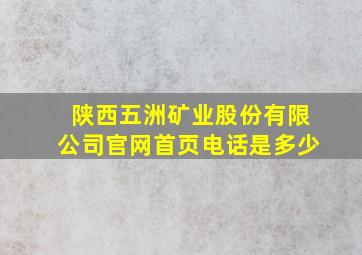 陕西五洲矿业股份有限公司官网首页电话是多少